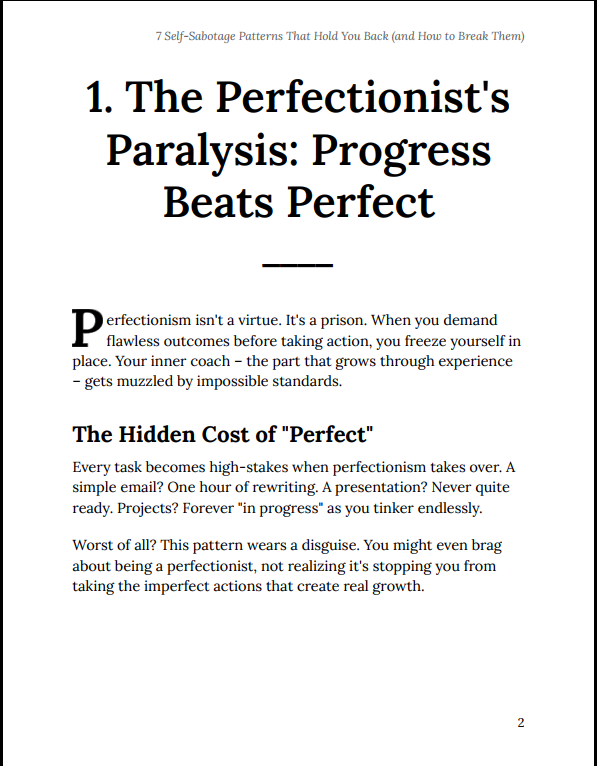 7 Self-Sabotage Patterns That Hold You Back (and How to Break Them)

1. The Perfectionist's Paralysis: Progress Beats Perfect

Perfectionism isn't a virtue. It's a prison. When you demand flawless outcomes before taking action, you freeze yourself in place. Your inner coach – the part that grows through experience – gets muzzled by impossible standards.

The Hidden Cost of "Perfect"

Every task becomes high-stakes when perfectionism takes over. A simple email? One hour of rewriting. A presentation? Never quite ready. Projects? Forever "in progress" as you tinker endlessly.

Worst of all? This pattern wears a disguise. You might even brag about being a perfectionist, not realizing it's stopping you from taking the imperfect actions that create real growth.

2